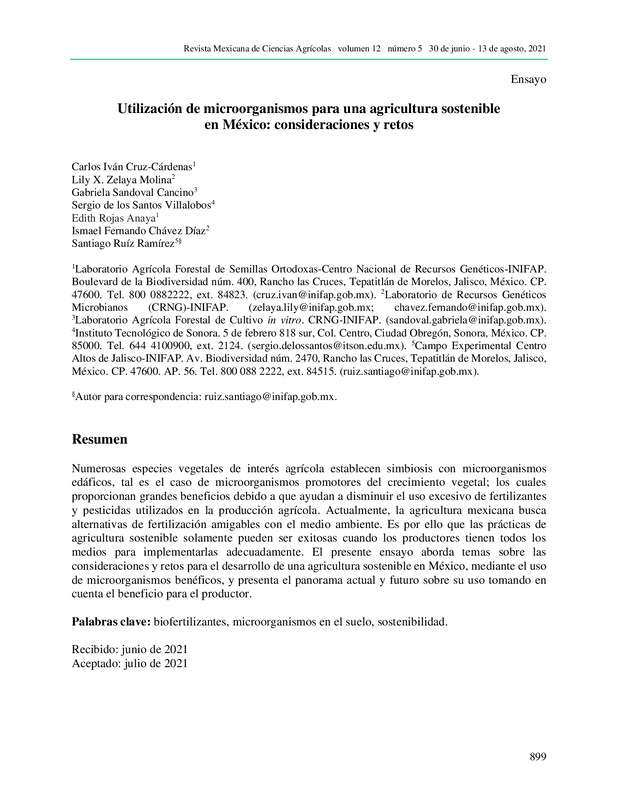 Revista Mexicana de Ciencias Agrícolas volumen 12 número 5 30 de junio - 13 de agosto, 2021

Ensayo

Utilización de microorganismos para una agricultura sostenible en México: consideraciones y retos

Carlos Iván Cruz-Cárdenas$^1$
Lily X. Zelaya Molina$^2$
Gabriela Sandoval Cancino$^3$
Sergio de los Santos Villalobos$^4$
Edith Rojas Anaya$^1$
Ismael Fernando Chávez Díaz$^2$
Santiago Ruíz Ramírez$^{5§}$

$^1$Laboratorio Agrícola Forestal de Semillas Ortodoxas-Centro Nacional de Recursos Genéticos-INIFAP. Boulevard de la Biodiversidad núm. 400, Rancho las Cruces, Tepatitlán de Morelos, Jalisco, México. CP. 47600. Tel. 800 0882222, ext. 84823. (cruz.ivan@inifap.gob.mx). $^2$Laboratorio de Recursos Genéticos Microbianos (CRNG)-INIFAP. (zelaya.lily@inifap.gob.mx; chavez.fernando@inifap.gob.mx). $^3$Laboratorio Agrícola Forestal de Cultivo in vitro. CRNG-INIFAP. (sandoval.gabriela@inifap.gob.mx). $^4$Instituto Tecnológico de Sonora. 5 de febrero 818 sur, Col. Centro, Ciudad Obregón, Sonora, México. CP. 85000. Tel. 644 4100900, ext. 2124. (sergio.delossantos@itson.edu.mx). $^5$Campo Experimental Centro Altos de Jalisco-INIFAP. Av. Biodiversidad núm. 2470, Rancho las Cruces, Tepatitlán de Morelos, Jalisco, México. CP. 47600. AP. 56. Tel. 800 088 2222, ext. 84515. (ruiz.santiago@inifap.gob.mx).

$^§$Autor para correspondencia: ruiz.santiago@inifap.gob.mx.

Resumen

Numerosas especies vegetales de interés agrícola establecen simbiosis con microorganismos edáficos, tal es el caso de microorganismos promotores del crecimiento vegetal; los cuales proporcionan grandes beneficios debido a que ayudan a disminuir el uso excesivo de fertilizantes y pesticidas utilizados en la producción agrícola. Actualmente, la agricultura mexicana busca alternativas de fertilización amigables con el medio ambiente. Es por ello que las prácticas de agricultura sostenible solamente pueden ser exitosas cuando los productores tienen todos los medios para implementarlas adecuadamente. El presente ensayo aborda temas sobre las consideraciones y retos para el desarrollo de una agricultura sostenible en México, mediante el uso de microorganismos benéficos, y presenta el panorama actual y futuro sobre su uso tomando en cuenta el beneficio para el productor.

Palabras clave: biofertilizantes, microorganismos en el suelo, sostenibilidad.

Recibido: junio de 2021
Aceptado: julio de 2021

899